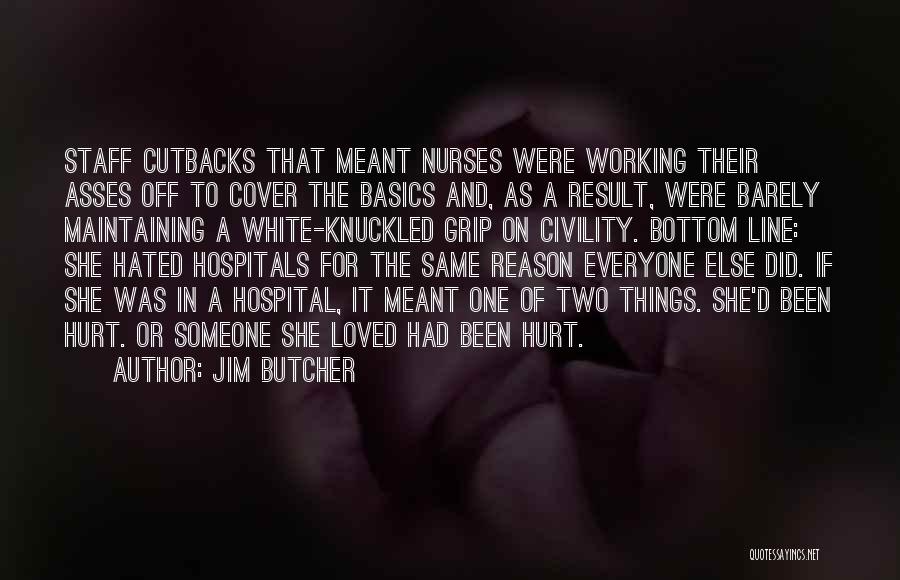 STAFF CUTBACKS THAT MEANT NURSES WERE WORKING THEIR ASSES OFF TO COVER THE BASICS AND, AS A RESULT, WERE BARELY MAINTAINING A WHITE-KNUCKLED GRIP ON CIVILITY. BOTTOM LINE: SHE HATED HOSPITALS FOR THE SAME REASON EVERYONE ELSE DID. IF SHE WAS IN A HOSPITAL, IT MEANT ONE OF TWO THINGS. SHE'D BEEN HURT. OR SOMEONE SHE LOVED HAD BEEN HURT.

AUTHOR: JIM BUTCHER

QUOTESSAYINGS.NET